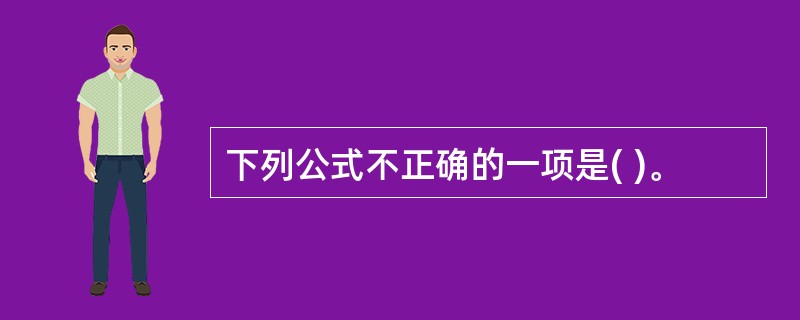 下列公式不正确的一项是( )。